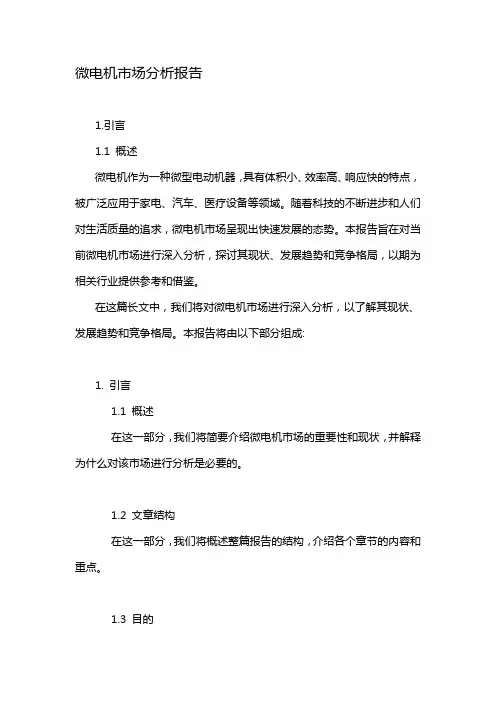 微电机市场分析报告

1.引言

1.1 概述

微电机作为一种微型电动机器，具有体积小、效率高、响应快的特点，被广泛应用于家电、汽车、医疗设备等领域。随着科技的不断进步和人们对生活质量的追求，微电机市场呈现出快速发展的态势。本报告旨在对当前微电机市场进行深入分析，探讨其现状、发展趋势和竞争格局，以期为相关行业提供参考和借鉴。

在这篇长文中，我们将对微电机市场进行深入分析，以了解其现状、发展趋势和竞争格局。本报告将由以下部分组成:

1. 引言

1.1 概述

在这一部分，我们将简要介绍微电机市场的重要性和现状，并解释为什么对该市场进行分析是必要的。

1.2 文章结构

在这一部分，我们将概述整篇报告的结构，介绍各个章节的内容和重点。

1.3 目的